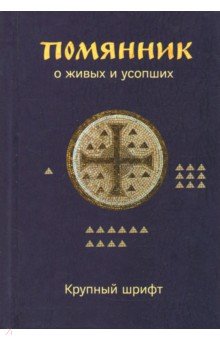 ПОМЯННИК
о живых и усопших

Крупный шрифт